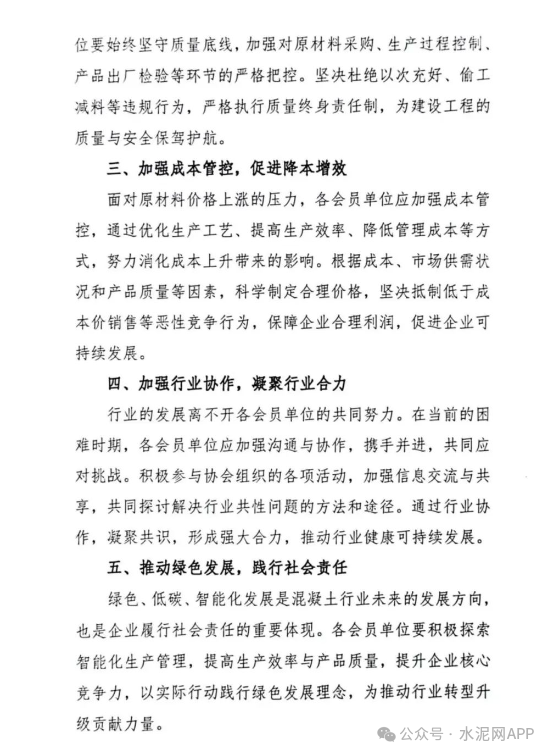 位要始终坚守质量底线，加强对原材料采购、生产过程控制、产品出厂检验等环节的严格把控。坚决杜绝以次充好、偷工减料等违规行为，严格执行质量终身责任制，为建设工程的质量与安全保驾护航。

三、加强成本管控，促进降本增效

面对原材料价格上涨的压力，各会员单位应加强成本管控，通过优化生产工艺、提高生产效率、降低管理成本等方式，努力消化成本上升带来的影响。根据成本、市场供需状况和产品质量等因素，科学制定合理价格，坚决抵制低于成本价销售等恶性竞争行为，保障企业合理利润，促进企业可持续发展。

四、加强行业协作，凝聚行业合力

行业的发展离不开各会员单位的共同努力。在当前的困难时期，各会员单位应加强沟通与协作，携手并进，共同应对挑战。积极参与协会组织的各项活动，加强信息交流与共享，共同探讨解决行业共性问题的方法和途径。通过行业协作，凝聚共识，形成强大合力，推动行业健康可持续发展。

五、推动绿色发展，践行社会责任

绿色、低碳、智能化发展是混凝土行业未来的发展方向，也是企业履行社会责任的重要体现。各会员单位要积极探索智能化生产管理，提高生产效率与产品质量，提升企业核心竞争力，以实际行动践行绿色发展理念，为推动行业转型升级贡献力量。

公众号 · 水泥网APP